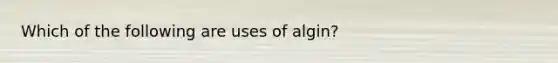 Which of the following are uses of algin?